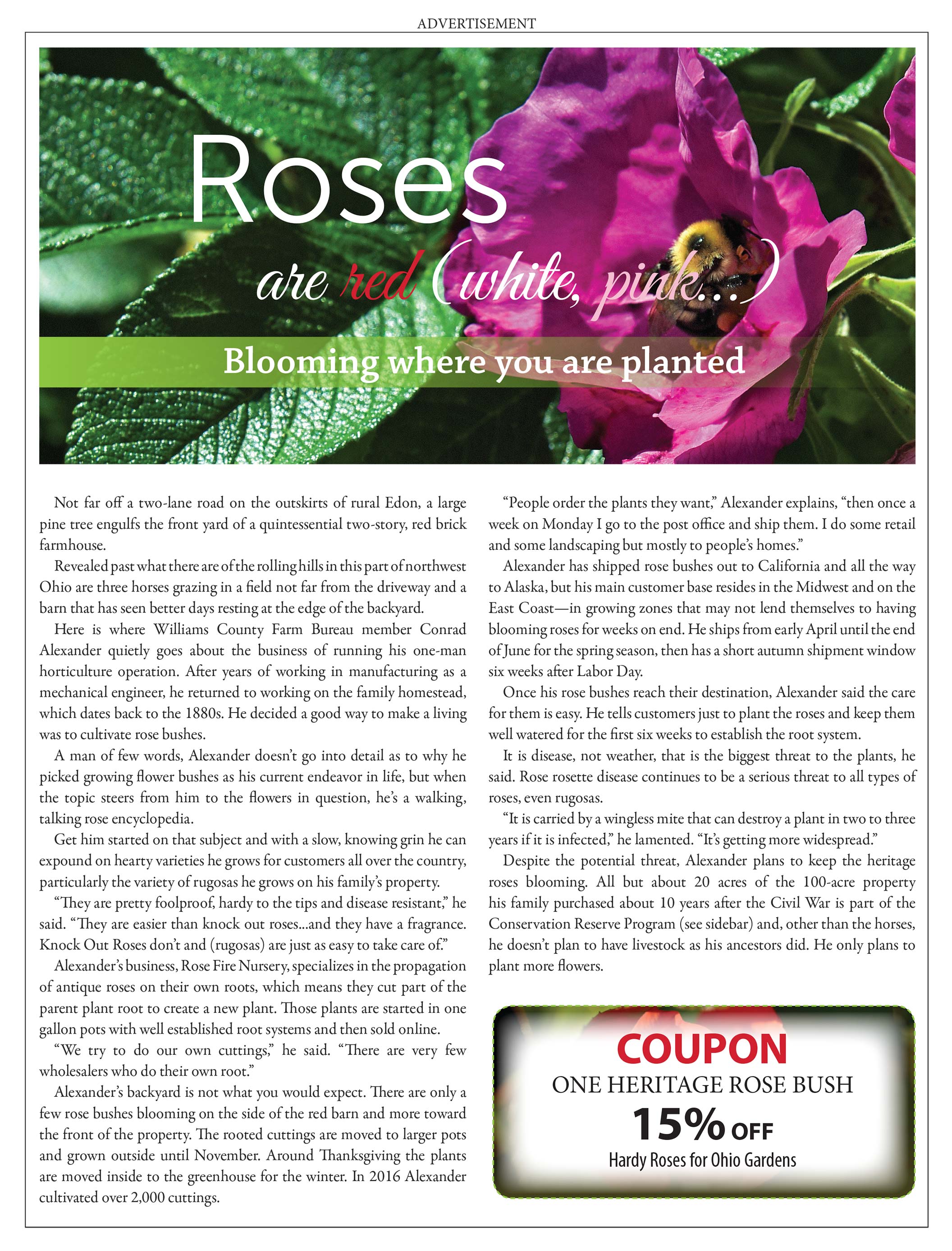 ADVERTISEMENT

Roses

are red (white, pink...)

Blooming where you are planted

Not far off a two-lane road on the outskirts of rural Edon, a large pine tree engulfs the front yard of a quintessential two-story, red brick farmhouse.

Revealed past what there are of the rolling hills in this part of northwest Ohio are three horses grazing in a field not far from the driveway and a barn that has seen better days resting at the edge of the backyard.

Here is where Williams County Farm Bureau member Conrad Alexander quietly goes about the business of running his one-man horticulture operation. After years of working in manufacturing as a mechanical engineer, he returned to working on the family homestead, which dates back to the 1880s. He decided a good way to make a living was to cultivate rose bushes.

A man of few words, Alexander doesn't go into detail as to why he picked growing flower bushes as his current endeavor in life, but when the topic steers from him to the flowers in question, he's a walking, talking rose encyclopedia.

Get him started on that subject and with a slow, knowing grin he can expound on hearty varieties he grows for customers all over the country, particularly the variety of rugosas he grows on his family's property.

"They are pretty foolproof, hardy to the tips and disease resistant," he said. "They are easier than knock out roses...and they have a fragrance. Knock Out Roses don't and (rugosas) are just as easy to take care of."

Alexander's business, Rose Fire Nursery, specializes in the propagation of antique roses on their own roots, which means they cut part of the parent plant root to create a new plant. Those plants are started in one gallon pots with well established root systems and then sold online.

"We try to do our own cuttings," he said. "There are very few wholesalers who do their own root."

Alexander's backyard is not what you would expect. There are only a few rose bushes blooming on the side of the red barn and more toward the front of the property. The rooted cuttings are moved to larger pots and grown outside until November. Around Thanksgiving the plants are moved inside to the greenhouse for the winter. In 2016 Alexander cultivated over 2,000 cuttings.

"People order the plants they want," Alexander explains, "then once a week on Monday I go to the post office and ship them. I do some retail and some landscaping but mostly to people's homes."

Alexander has shipped rose bushes out to California and all the way to Alaska, but his main customer base resides in the Midwest and on the East Coast—in growing zones that may not lend themselves to having blooming roses for weeks on end. He ships from early April until the end of June for the spring season, then has a short autumn shipment window six weeks after Labor Day.

Once his rose bushes reach their destination, Alexander said the care for them is easy. He tells customers just to plant the roses and keep them well watered for the first six weeks to establish the root system.

It is disease, not weather, that is the biggest threat to the plants, he said. Rose rosette disease continues to be a serious threat to all types of roses, even rugosas.

"It is carried by a wingless mite that can destroy a plant in two to three years if it is infected," he lamented. "It's getting more widespread."

Despite the potential threat, Alexander plans to keep the heritage roses blooming. All but about 20 acres of the 100-acre property his family purchased about 10 years after the Civil War is part of the Conservation Reserve Program (see sidebar) and, other than the horses, he doesn't plan to have livestock as his ancestors did. He only plans to plant more flowers.

COUPON
ONE HERITAGE ROSE BUSH
15% OFF
Hardy Roses for Ohio Gardens